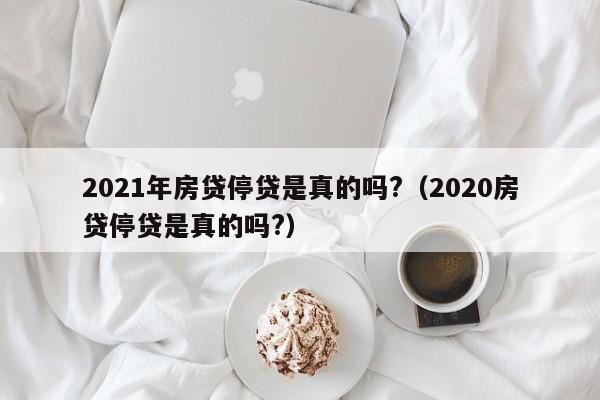 2021年房贷停贷是真的吗？（2020房贷停贷是真的吗?）